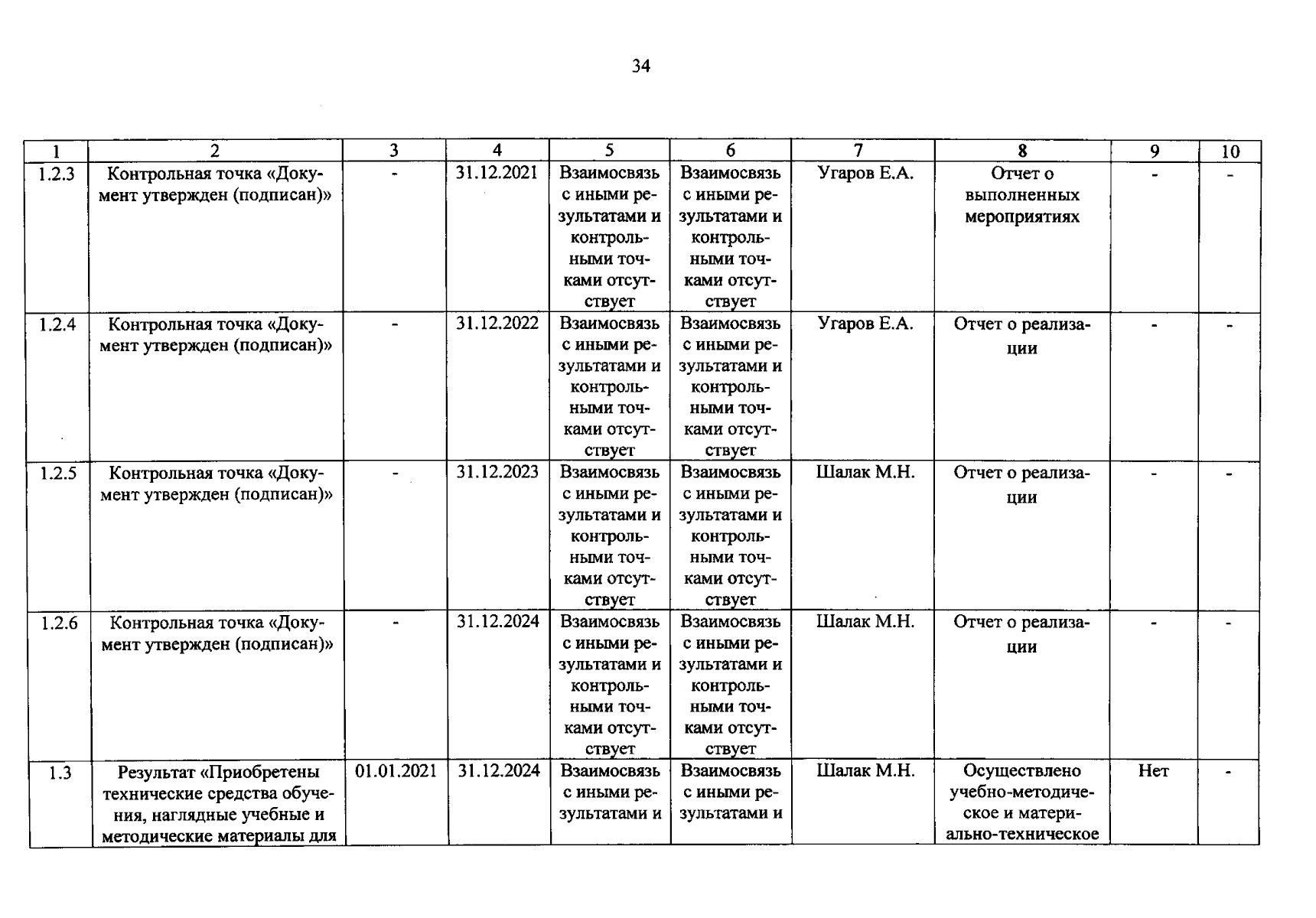 34

| 1 | 2 | 3 | 4 | 5 | 6 | 7 | 8 | 9 | 10 |
|---|---|---|---|---|---|---|---|---|---|
| 1.2.3 | Контрольная точка «Документ утвержден (подписан)» | - | 31.12.2021 | Взаимосвязь с иными результатами и контрольными точками отсутствует | Взаимосвязь с иными результатами и контрольными точками отсутствует | Угаров Е.А. | Отчет о выполненных мероприятиях | - | - |
| 1.2.4 | Контрольная точка «Документ утвержден (подписан)» | - | 31.12.2022 | Взаимосвязь с иными результатами и контрольными точками отсутствует | Взаимосвязь с иными результатами и контрольными точками отсутствует | Угаров Е.А. | Отчет о реализации | - | - |
| 1.2.5 | Контрольная точка «Документ утвержден (подписан)» | - | 31.12.2023 | Взаимосвязь с иными результатами и контрольными точками отсутствует | Взаимосвязь с иными результатами и контрольными точками отсутствует | Шалак М.Н. | Отчет о реализации | - | - |
| 1.2.6 | Контрольная точка «Документ утвержден (подписан)» | - | 31.12.2024 | Взаимосвязь с иными результатами и контрольными точками отсутствует | Взаимосвязь с иными результатами и контрольными точками отсутствует | Шалак М.Н. | Отчет о реализации | - | - |
| 1.3 | Результат «Приобретены технические средства обучения, наглядные учебные и методические материалы для | 01.01.2021 | 31.12.2024 | Взаимосвязь с иными результатами и | Взаимосвязь с иными результатами и | Шалак М.Н. | Осуществлено учебно-методическое и материально-техническое | Нет | - |